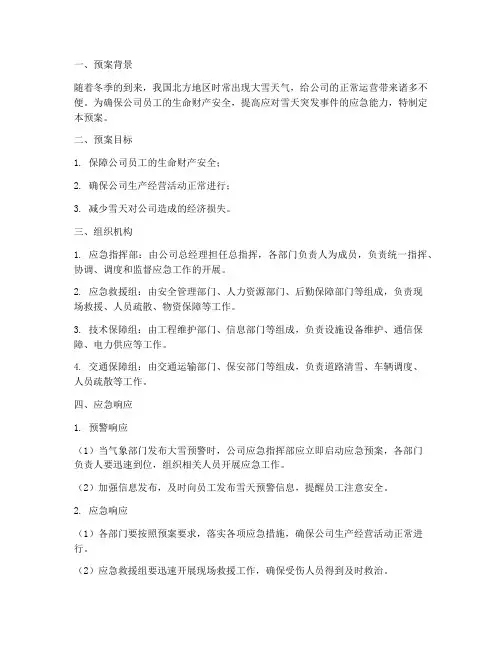 一、预案背景

随着冬季的到来，我国北方地区时常出现大雪天气，给公司的正常运营带来诸多不便。为确保公司员工的生命财产安全，提高应对雪天突发事件的应急能力，特制定本预案。

二、预案目标

1. 保障公司员工的生命财产安全；

2. 确保公司生产经营活动正常进行；

3. 减少雪天对公司造成的经济损失。

三、组织机构

1. 应急指挥部：由公司总经理担任总指挥，各部门负责人为成员，负责统一指挥、协调、调度和监督应急工作的开展。

2. 应急救援组：由安全管理部门、人力资源部门、后勤保障部门等组成，负责现场救援、人员疏散、物资保障等工作。

3. 技术保障组：由工程维护部门、信息部门等组成，负责设施设备维护、通信保障、电力供应等工作。

4. 交通保障组：由交通运输部门、保安部门等组成，负责道路清雪、车辆调度、人员疏散等工作。

四、应急响应

1. 预警响应

（1）当气象部门发布大雪预警时，公司应急指挥部应立即启动应急预案，各部门负责人要迅速到位，组织相关人员开展应急工作。

（2）加强信息发布，及时向员工发布雪天预警信息，提醒员工注意安全。

2. 应急响应

（1）各部门要按照预案要求，落实各项应急措施，确保公司生产经营活动正常进行。

（2）应急救援组要迅速开展现场救援工作，确保受伤人员得到及时救治。